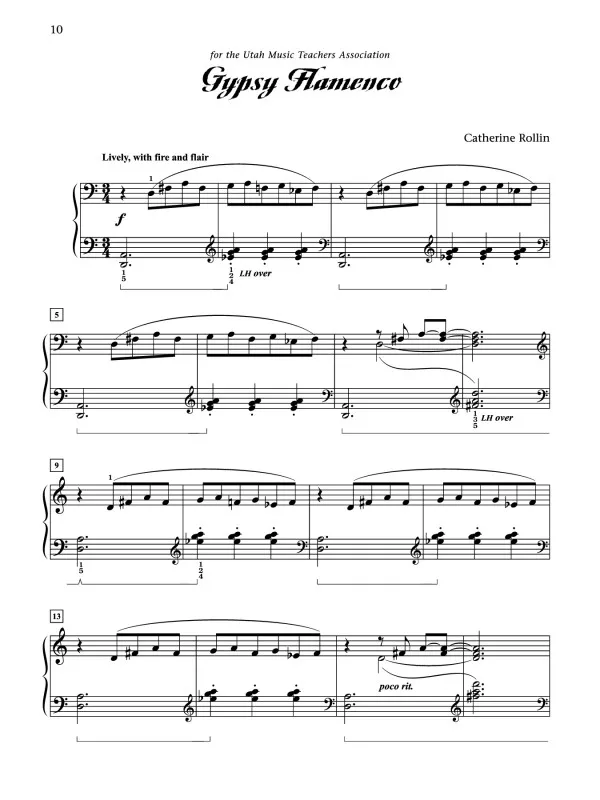 10

for the Utah Music Teachers Association

Gypsy Flamenco

Catherine Rollin

Lively, with fire and flair

1

f

1
5

1
2
4

LH over

5

1
3
5

LH over

9

1

1
5

1
2
4

13

poco rit.